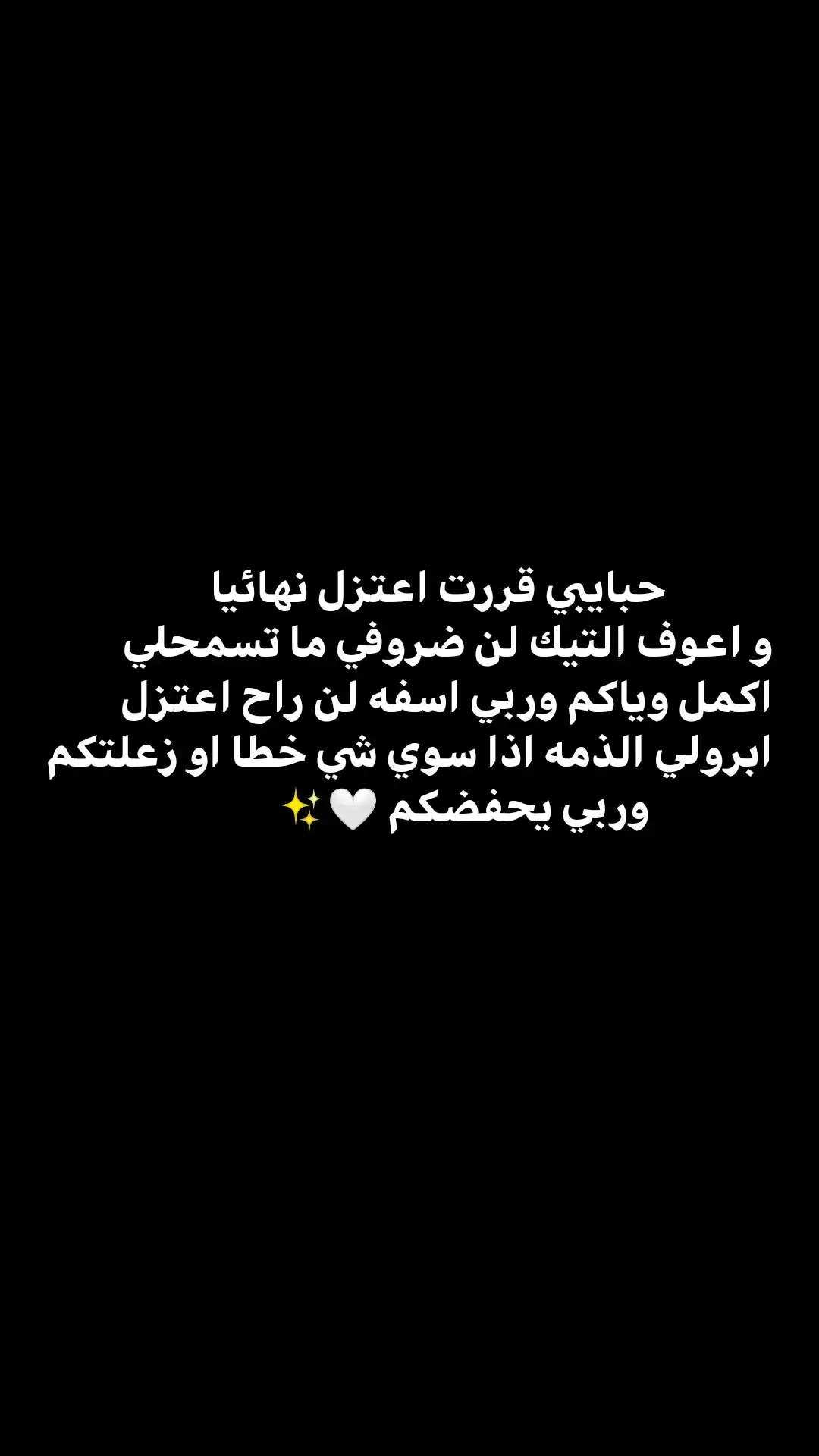 حبايبي قررت اعتزل نهائيا
و اعوف التيك لن ضروفي ما تسمحلي
اكمل وياكم وربي اسفه لن راح اعتزل
ابرولي الذمه اذا سوي شي خطا او زعلتكم
وربي يحفضكم 🤍✨